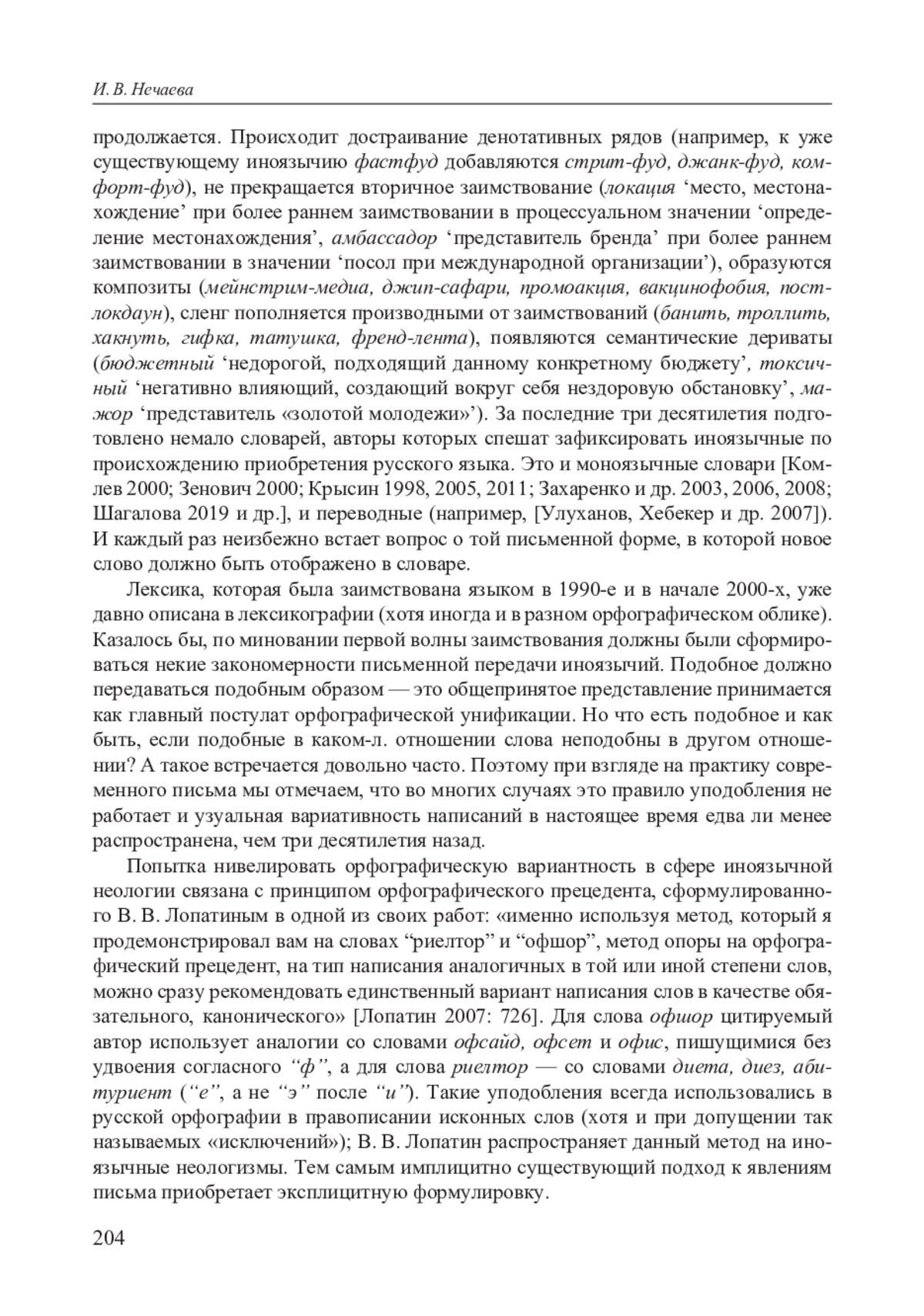 И. В. Нечаева

продолжается. Происходит достраивание денотативных рядов (например, к уже существующему иноязычию фастфуд добавляются стрит-фуд, джанк-фуд, комфорт-фуд), не прекращается вторичное заимствование (локация ‘место, местонахождение’ при более раннем заимствовании в процессуальном значении ‘определение местонахождения’, амбассадор ‘представитель бренда’ при более раннем заимствовании в значении ‘посол при международной организации’), образуются композиты (мейнстрим-медиа, джип-сафари, промоакция, вакцинофобия, постлокдаун), сленг пополняется производными от заимствований (банить, троллить, хакнуть, гифка, татушка, френд-лента), появляются семантические дериваты (бюджетный ‘недорогой, подходящий данному конкретному бюджету’, токсичный ‘негативно влияющий, создающий вокруг себя нездоровую обстановку’, мажор ‘представитель «золотой молодежи»’). За последние три десятилетия подготовлено немало словарей, авторы которых спешат зафиксировать иноязычные по происхождению приобретения русского языка. Это и моноязычные словари [Комлев 2000; Зенович 2000; Крысин 1998, 2005, 2011; Захаренко и др. 2003, 2006, 2008; Шагалова 2019 и др.], и переводные (например, [Улуханов, Хебекер и др. 2007]). И каждый раз неизбежно встает вопрос о той письменной форме, в которой новое слово должно быть отображено в словаре.

Лексика, которая была заимствована языком в 1990-е и в начале 2000-х, уже давно описана в лексикографии (хотя иногда и в разном орфографическом облике). Казалось бы, по миновании первой волны заимствования должны были сформироваться некие закономерности письменной передачи иноязычий. Подобное должно передаваться подобным образом — это общепринятое представление принимается как главный постулат орфографической унификации. Но что есть подобное и как быть, если подобные в каком-л. отношении слова неподобны в другом отношении? А такое встречается довольно часто. Поэтому при взгляде на практику современного письма мы отмечаем, что во многих случаях это правило уподобления не работает и узуальная вариативность написаний в настоящее время едва ли менее распространена, чем три десятилетия назад.

Попытка нивелировать орфографическую вариантность в сфере иноязычной неологии связана с принципом орфографического прецедента, сформулированного В. В. Лопатиным в одной из своих работ: «именно используя метод, который я продемонстрировал вам на словах “риелтор” и “офшор”, метод опоры на орфографический прецедент, на тип написания аналогичных в той или иной степени слов, можно сразу рекомендовать единственный вариант написания слов в качестве обязательного, канонического» [Лопатин 2007: 726]. Для слова офшор цитируемый автор использует аналогии со словами офсайд, офсет и офис, пишущимися без удвоения согласного “ф”, а для слова риелтор — со словами диета, диез, абитуриент (“е”, а не “э” после “и”). Такие уподобления всегда использовались в русской орфографии в правописании исконных слов (хотя и при допущении так называемых «исключений»); В. В. Лопатин распространяет данный метод на иноязычные неологизмы. Тем самым имплицитно существующий подход к явлениям письма приобретает эксплицитную формулировку.

204